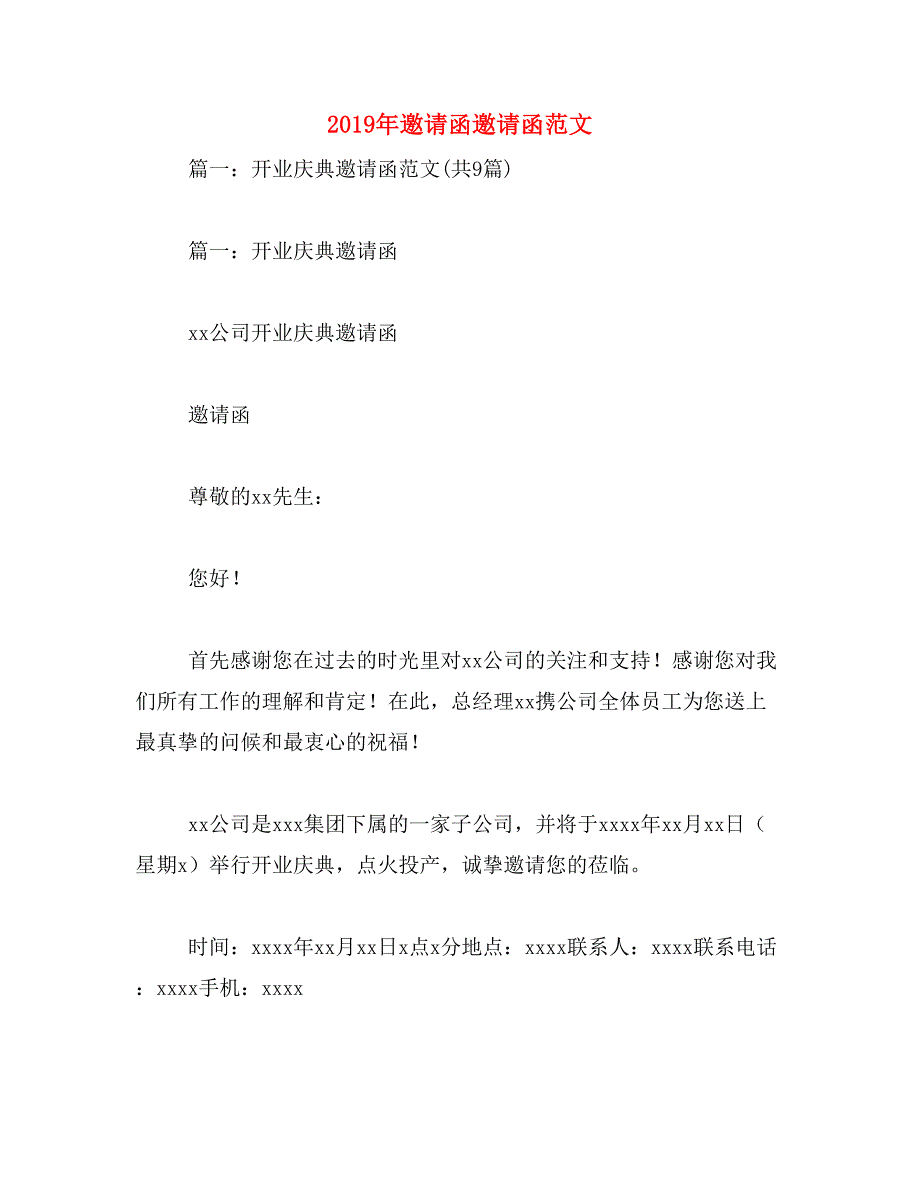 2019年邀请函邀请函范文

篇一：开业庆典邀请函范文(共9篇)

篇一：开业庆典邀请函

xx公司开业庆典邀请函

邀请函

尊敬的xx先生：

您好！

首先感谢您在过去的时光里对xx公司的关注和支持！感谢您对我们所有工作的理解和肯定！在此，总经理xx携公司全体员工为您送上最真挚的问候和最衷心的祝福！

xx公司是xxx集团下属的一家子公司，并将于xxxx年xx月xx日（星期x）举行开业庆典，点火投产，诚挚邀请您的莅临。

时间：xxxx年xx月xx日x点x分地点：xxxx联系人：xxxx联系电话：xxxx手机：xxxx